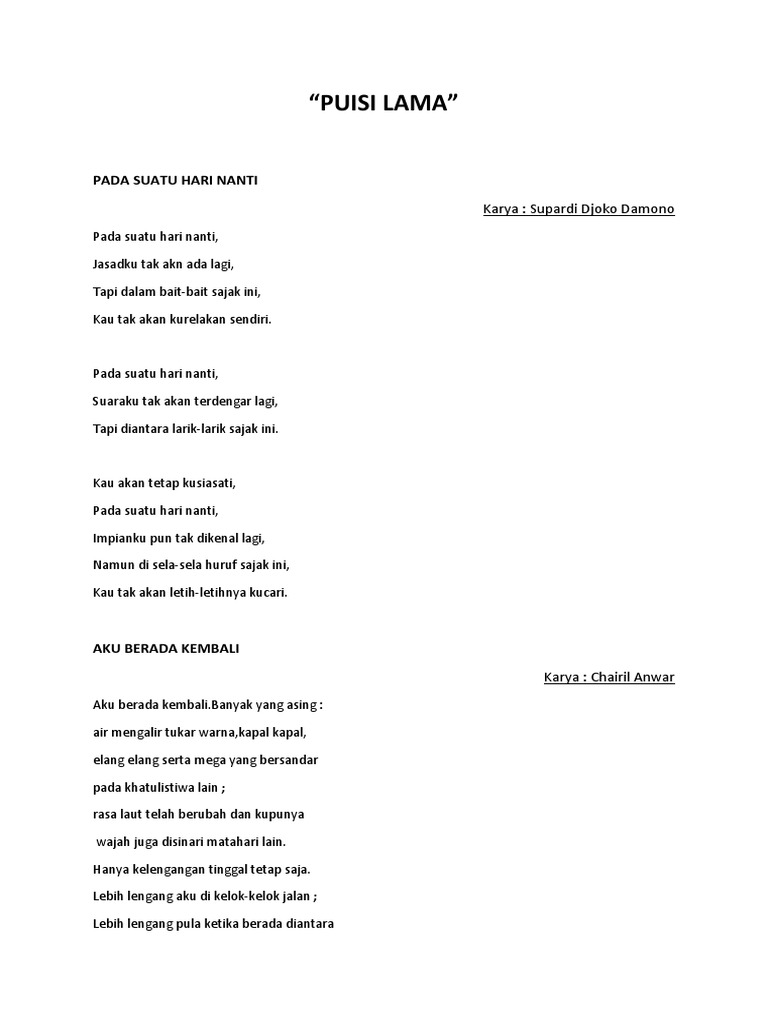 “PUISI LAMA”

PADA SUATU HARI NANTI

Karya : Supardi Djoko Damono

Pada suatu hari nanti,
Jasadku tak akn ada lagi,
Tapi dalam bait-bait sajak ini,
Kau tak akan kurelakan sendiri.

Pada suatu hari nanti,
Suaraku tak akan terdengar lagi,
Tapi diantara larik-larik sajak ini.

Kau akan tetap kusiasati,
Pada suatu hari nanti,
Impianku pun tak dikenal lagi,
Namun di sela-sela huruf sajak ini,
Kau tak akan letih-letihnya kucari.

AKU BERADA KEMBALI

Karya : Chairil Anwar

Aku berada kembali.Banyak yang asing :
air mengalir tukar warna,kapal kapal,
elang elang serta mega yang bersandar
pada khatulistiwa lain ;
rasa laut telah berubah dan kupunya
wajah juga disinari matahari lain.
Hanya kelengangan tinggal tetap saja.
Lebih lengang aku di kelok-kelok jalan ;
Lebih lengang pula ketika berada diantara